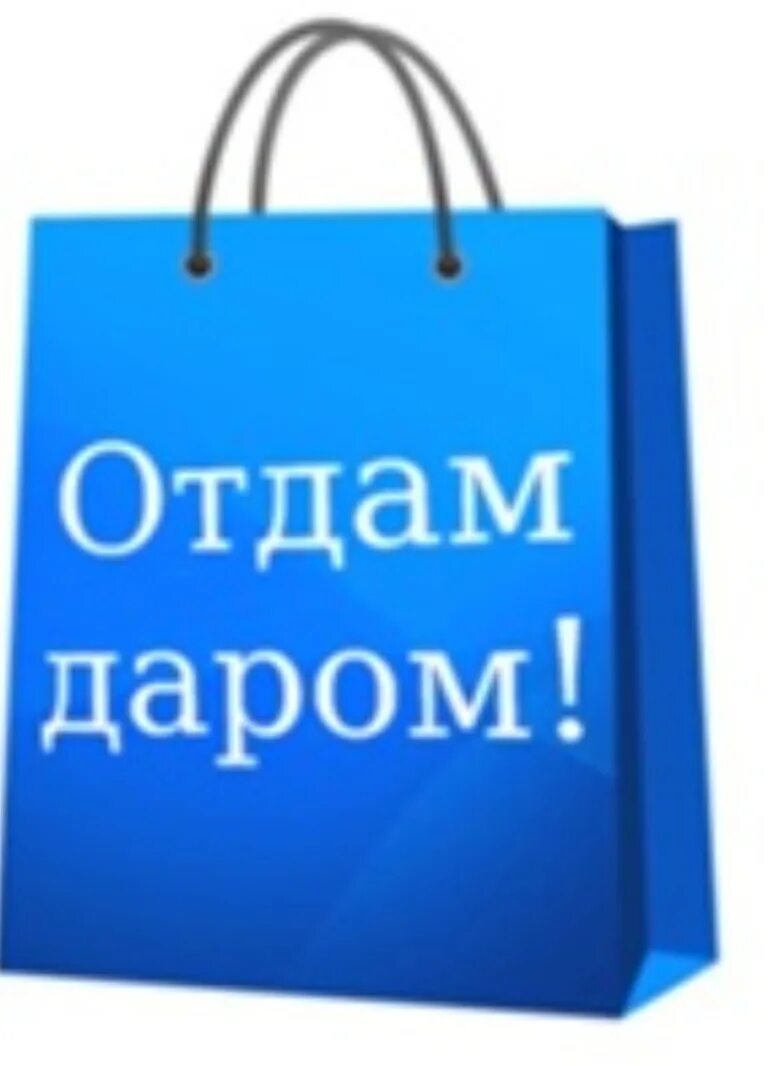 Отдам даром!